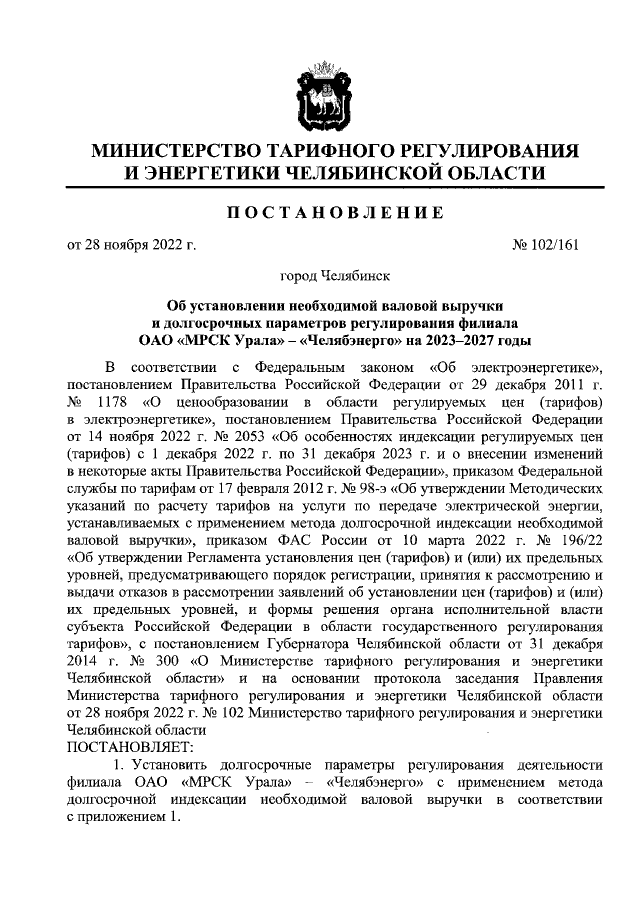 МИНИСТЕРСТВО ТАРИФНОГО РЕГУЛИРОВАНИЯ И ЭНЕРГЕТИКИ ЧЕЛЯБИНСКОЙ ОБЛАСТИ

ПОСТАНОВЛЕНИЕ

от 28 ноября 2022 г. № 102/161

город Челябинск

Об установлении необходимой валовой выручки и долгосрочных параметров регулирования филиала ОАО «МРСК Урала» – «Челябэнерго» на 2023–2027 годы

В соответствии с Федеральным законом «Об электроэнергетике», постановлением Правительства Российской Федерации от 29 декабря 2011 г. № 1178 «О ценообразовании в области регулируемых цен (тарифов) в электроэнергетике», постановлением Правительства Российской Федерации от 14 ноября 2022 г. № 2053 «Об особенностях индексации регулируемых цен (тарифов) с 1 декабря 2022 г. по 31 декабря 2023 г. и о внесении изменений в некоторые акты Правительства Российской Федерации», приказом Федеральной службы по тарифам от 17 февраля 2012 г. № 98-э «Об утверждении Методических указаний по расчету тарифов на услуги по передаче электрической энергии, устанавливаемых с применением метода долгосрочной индексации необходимой валовой выручки», приказом ФАС России от 10 марта 2022 г. № 196/22 «Об утверждении Регламента установления цен (тарифов) и (или) их предельных уровней, предусматривающего порядок регистрации, принятия к рассмотрению и выдачи отказов в рассмотрении заявлений об установлении цен (тарифов) и (или) их предельных уровней, и формы решения органа исполнительной власти субъекта Российской Федерации в области государственного регулирования тарифов», с постановлением Губернатора Челябинской области от 31 декабря 2014 г. № 300 «О Министерстве тарифного регулирования и энергетики Челябинской области» и на основании протокола заседания Правления Министерства тарифного регулирования и энергетики Челябинской области от 28 ноября 2022 г. № 102 Министерство тарифного регулирования и энергетики Челябинской области
ПОСТАНОВЛЯЕТ:

1. Установить долгосрочные параметры регулирования деятельности филиала ОАО «МРСК Урала» – «Челябэнерго» с применением метода долгосрочной индексации необходимой валовой выручки в соответствии с приложением 1.